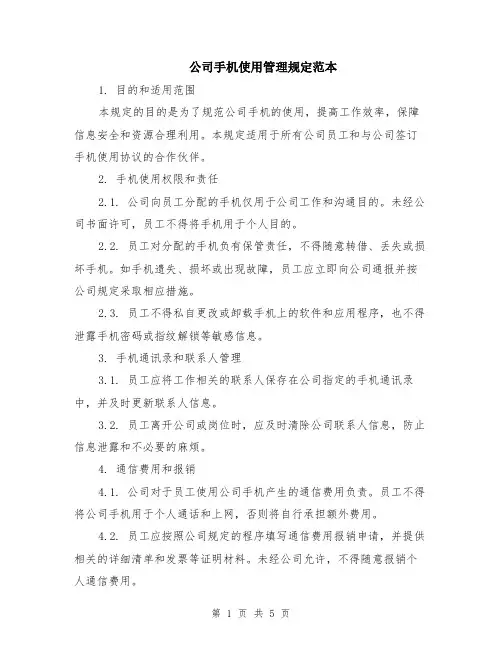 公司手机使用管理规定范本

1. 目的和适用范围

本规定的目的是为了规范公司手机的使用，提高工作效率，保障信息安全和资源合理利用。本规定适用于所有公司员工和与公司签订手机使用协议的合作伙伴。

2. 手机使用权限和责任

2.1. 公司向员工分配的手机仅用于公司工作和沟通目的。未经公司书面许可，员工不得将手机用于个人目的。

2.2. 员工对分配的手机负有保管责任，不得随意转借、丢失或损坏手机。如手机遗失、损坏或出现故障，员工应立即向公司通报并按公司规定采取相应措施。

2.3. 员工不得私自更改或卸载手机上的软件和应用程序，也不得泄露手机密码或指纹解锁等敏感信息。

3. 手机通讯录和联系人管理

3.1. 员工应将工作相关的联系人保存在公司指定的手机通讯录中，并及时更新联系人信息。

3.2. 员工离开公司或岗位时，应及时清除公司联系人信息，防止信息泄露和不必要的麻烦。

4. 通信费用和报销

4.1. 公司对于员工使用公司手机产生的通信费用负责。员工不得将公司手机用于个人通话和上网，否则将自行承担额外费用。

4.2. 员工应按照公司规定的程序填写通信费用报销申请，并提供相关的详细清单和发票等证明材料。未经公司允许，不得随意报销个人通信费用。

第 1 页 共 5 页